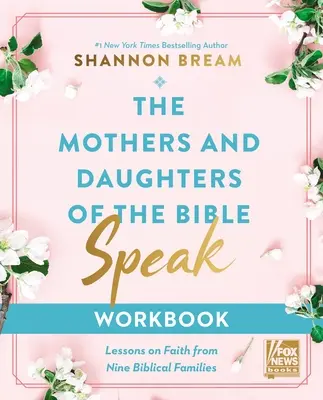 #1 New York Times Bestselling Author
SHANNON BREAM

THE MOTHERS AND DAUGHTERS OF THE BIBLE
Speak

WORKBOOK

Lessons on Faith from Nine Biblical Families

FOX NEWS books